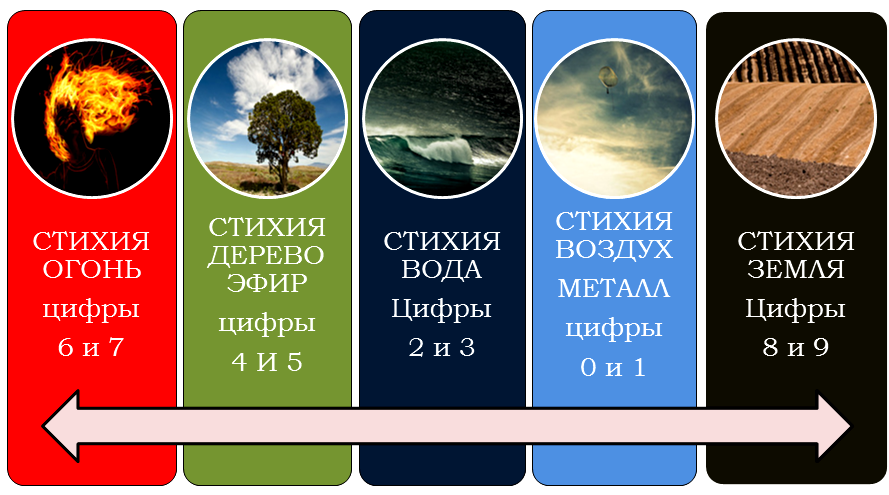 СТИХИЯ ОГОНЬ
цифры
6 и 7

СТИХИЯ ДЕРЕВО ЭФИР
цифры
4 И 5

СТИХИЯ ВОДА
Цифры
2 и 3

СТИХИЯ ВОЗДУХ
МЕТАЛЛ
цифры
0 и 1

СТИХИЯ ЗЕМЛЯ
Цифры
8 и 9